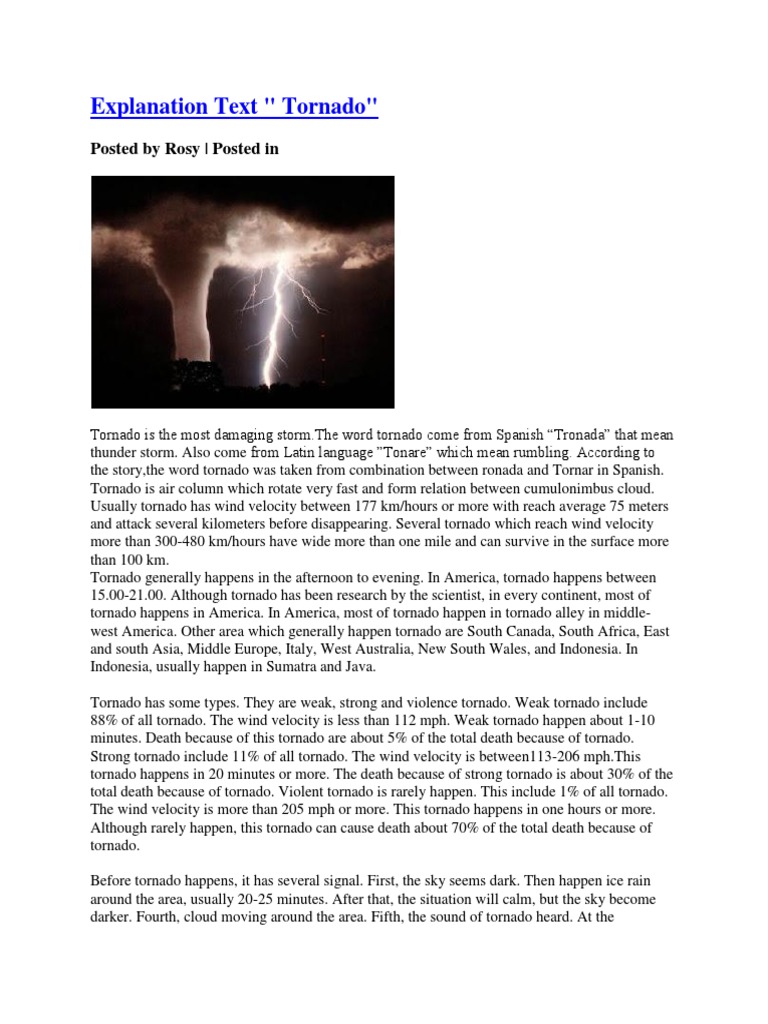 Explanation Text " Tornado"

Posted by Rosy | Posted in

Tornado is the most damaging storm.The word tornado come from Spanish "Tronada" that mean thunder storm. Also come from Latin language "Tonare" which mean rumbling. According to the story,the word tornado was taken from combination between ronada and Tornar in Spanish. Tornado is air column which rotate very fast and form relation between cumulonimbus cloud. Usually tornado has wind velocity between 177 km/hours or more with reach average 75 meters and attack several kilometers before disappearing. Several tornado which reach wind velocity more than 300-480 km/hours have wide more than one mile and can survive in the surface more than 100 km.
Tornado generally happens in the afternoon to evening. In America, tornado happens between 15.00-21.00. Although tornado has been research by the scientist, in every continent, most of tornado happens in America. In America, most of tornado happen in tornado alley in middle-west America. Other area which generally happen tornado are South Canada, South Africa, East and south Asia, Middle Europe, Italy, West Australia, New South Wales, and Indonesia. In Indonesia, usually happen in Sumatra and Java.

Tornado has some types. They are weak, strong and violence tornado. Weak tornado include 88% of all tornado. The wind velocity is less than 112 mph. Weak tornado happen about 1-10 minutes. Death because of this tornado are about 5% of the total death because of tornado. Strong tornado include 11% of all tornado. The wind velocity is between113-206 mph.This tornado happens in 20 minutes or more. The death because of strong tornado is about 30% of the total death because of tornado. Violent tornado is rarely happen. This include 1% of all tornado. The wind velocity is more than 205 mph or more. This tornado happens in one hours or more. Although rarely happen, this tornado can cause death about 70% of the total death because of tornado.

Before tornado happens, it has several signal. First, the sky seems dark. Then happen ice rain around the area, usually 20-25 minutes. After that, the situation will calm, but the sky become darker. Fourth, cloud moving around the area. Fifth, the sound of tornado heard. At the